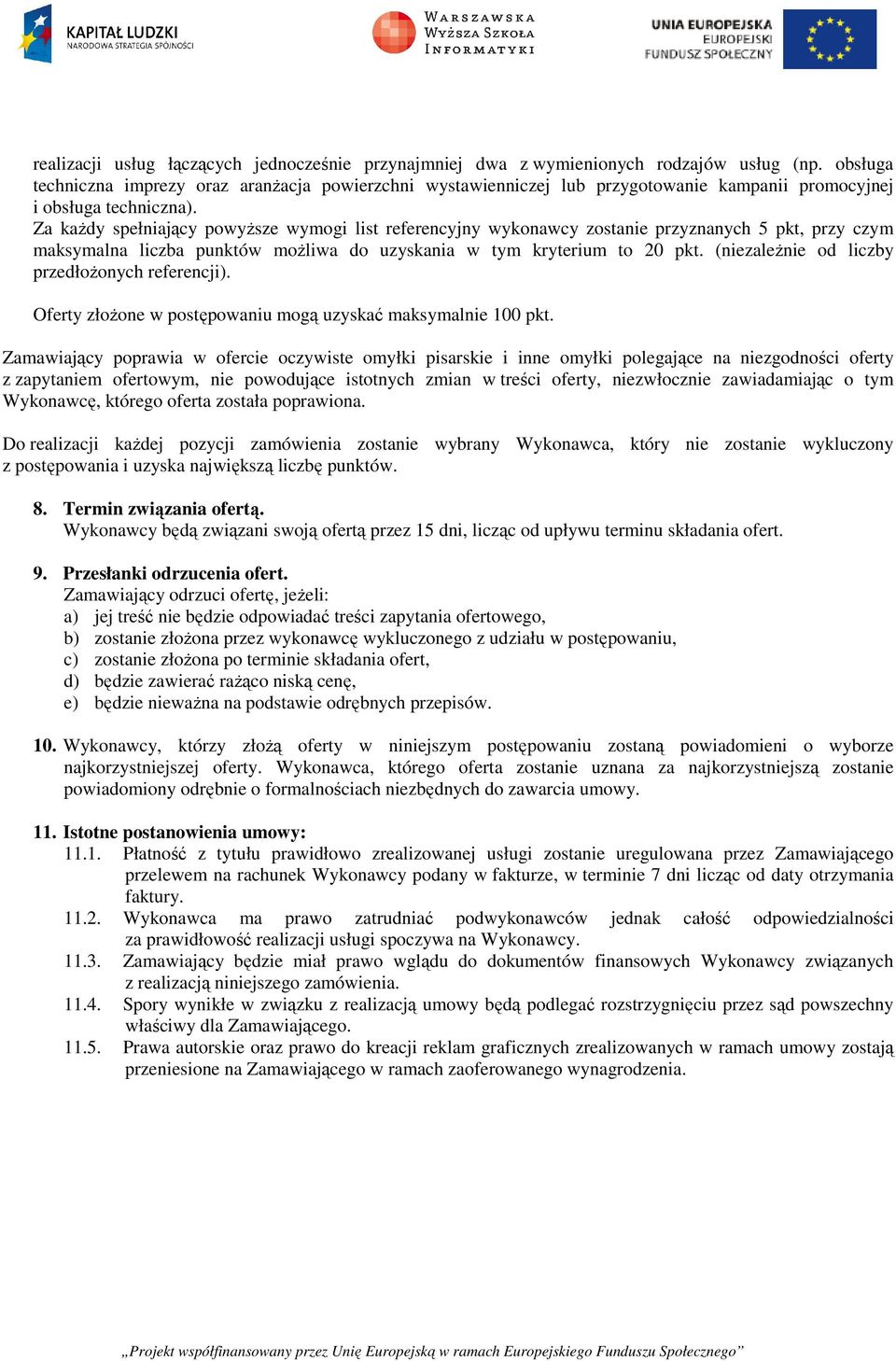 KAPITAŁ LUDZKI
NARODOWA STRATEGIA SPÓJNOŚCI

WARSZAWSKA WYŻSZA SZKOŁA INFORMATYKI

UNIA EUROPEJSKA
EUROPEJSKI FUNDUSZ SPOŁECZNY

realizacji usług łączących jednocześnie przynajmniej dwa z wymienionych rodzajów usług (np. obsługa techniczna imprezy oraz aranżacja powierzchni wystawienniczej lub przygotowanie kampanii promocyjnej i obsługa techniczna).
Za każdy spełniający powyższe wymogi list referencyjny wykonawcy zostanie przyznanych 5 pkt, przy czym maksymalna liczba punktów możliwa do uzyskania w tym kryterium to 20 pkt. (niezależnie od liczby przedłożonych referencji).

Oferty złożone w postępowaniu mogą uzyskać maksymalnie 100 pkt.

Zamawiający poprawia w ofercie oczywiste omyłki pisarskie i inne omyłki polegające na niezgodności oferty z zapytaniem ofertowym, nie powodujące istotnych zmian w treści oferty, niezwłocznie zawiadamiając o tym Wykonawcę, którego oferta została poprawiona.

Do realizacji każdej pozycji zamówienia zostanie wybrany Wykonawca, który nie zostanie wykluczony z postępowania i uzyska największą liczbę punktów.

8. Termin związania ofertą.
Wykonawcy będą związani swoją ofertą przez 15 dni, licząc od upływu terminu składania ofert.

9. Przesłanki odrzucenia ofert.
Zamawiający odrzuci ofertę, jeżeli:
a) jej treść nie będzie odpowiadać treści zapytania ofertowego,
b) zostanie złożona przez wykonawcę wykluczonego z udziału w postępowaniu,
c) zostanie złożona po terminie składania ofert,
d) będzie zawierać rażąco niską cenę,
e) będzie nieważna na podstawie odrębnych przepisów.

10. Wykonawcy, którzy złożą oferty w niniejszym postępowaniu zostaną powiadomieni o wyborze najkorzystniejszej oferty. Wykonawca, którego oferta zostanie uznana za najkorzystniejszą zostanie powiadomiony odrębnie o formalnościach niezbędnych do zawarcia umowy.

11. Istotne postanowienia umowy:
11.1. Płatność z tytułu prawidłowo zrealizowanej usługi zostanie uregulowana przez Zamawiającego przelewem na rachunek Wykonawcy podany w fakturze, w terminie 7 dni licząc od daty otrzymania faktury.
11.2. Wykonawca ma prawo zatrudniać podwykonawców jednak całość odpowiedzialności za prawidłowość realizacji usługi spoczywa na Wykonawcy.
11.3. Zamawiający będzie miał prawo wglądu do dokumentów finansowych Wykonawcy związanych z realizacją niniejszego zamówienia.
11.4. Spory wynikłe w związku z realizacją umowy będą podlegać rozstrzygnięciu przez sąd powszechny właściwy dla Zamawiającego.
11.5. Prawa autorskie oraz prawo do kreacji reklam graficznych zrealizowanych w ramach umowy zostają przeniesione na Zamawiającego w ramach zaoferowanego wynagrodzenia.

„Projekt współfinansowany przez Unię Europejską w ramach Europejskiego Funduszu Społecznego”